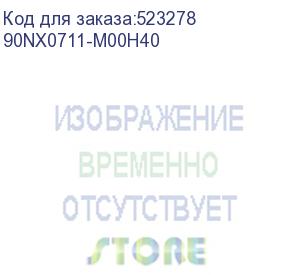 Код для заказа:523278
90NX0711-M00H40

ИЗОБРАЖЕНИЕ
ВРЕМЕННО
ОТСУТСТВУЕТ
STORE